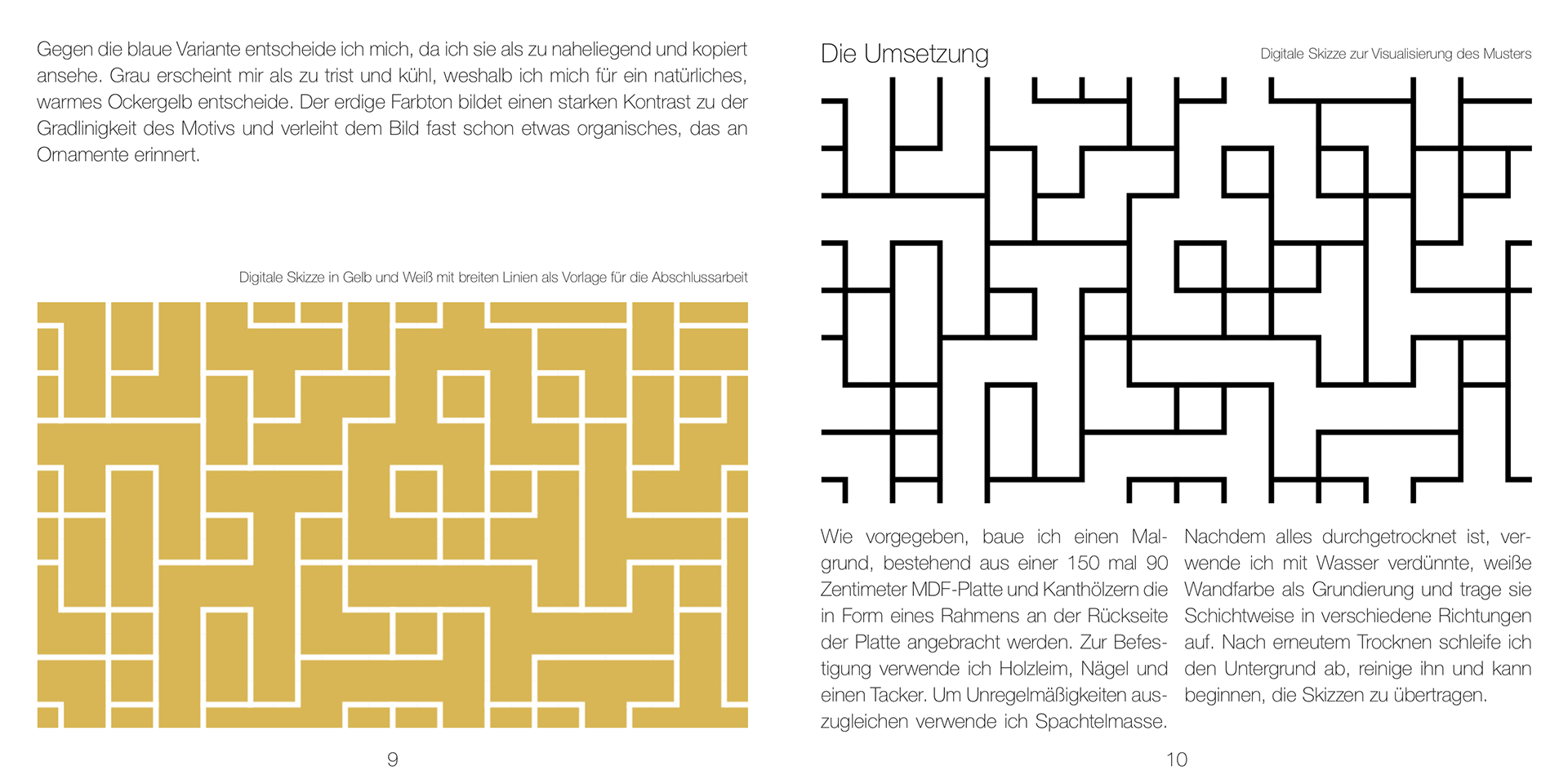 Gegen die blaue Variante entscheide ich mich, da ich sie als zu naheliegend und kopiert ansehe. Grau erscheint mir als zu trist und kühl, weshalb ich mich für ein natürliches, warmes Ockergelb entscheide. Der erdige Farbton bildet einen starken Kontrast zu der Gradlinigkeit des Motivs und verleiht dem Bild fast schon etwas organisches, das an Ornamente erinnert.

Digitale Skizze in Gelb und Weiß mit breiten Linien als Vorlage für die Abschlussarbeit

9

Die Umsetzung

Digitale Skizze zur Visualisierung des Musters

Wie vorgegeben, baue ich einen Malgrund, bestehend aus einer 150 mal 90 Zentimeter MDF-Platte und Kanthölzern die in Form eines Rahmens an der Rückseite der Platte angebracht werden. Zur Befestigung verwende ich Holzleim, Nägel und einen Tacker. Um Unregelmäßigkeiten auszugleichen verwende ich Spachtelmasse.

Nachdem alles durchgetrocknet ist, verwende ich mit Wasser verdünnte, weiße Wandfarbe als Grundierung und trage sie Schichtweise in verschiedene Richtungen auf. Nach erneutem Trocknen schleife ich den Untergrund ab, reinige ihn und kann beginnen, die Skizzen zu übertragen.

10